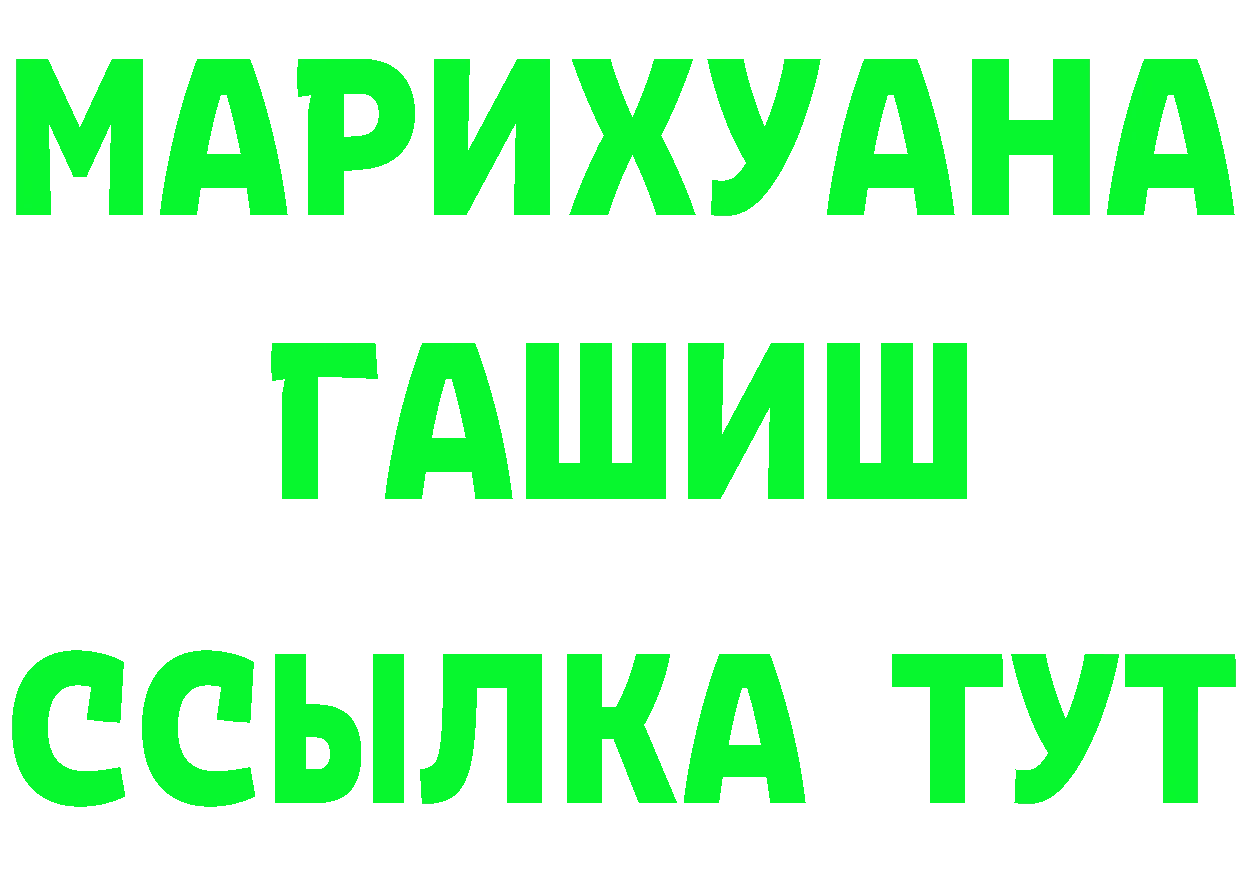 МАРИХУАНА
ГАШИШ
ССЫЛКА ТУТ